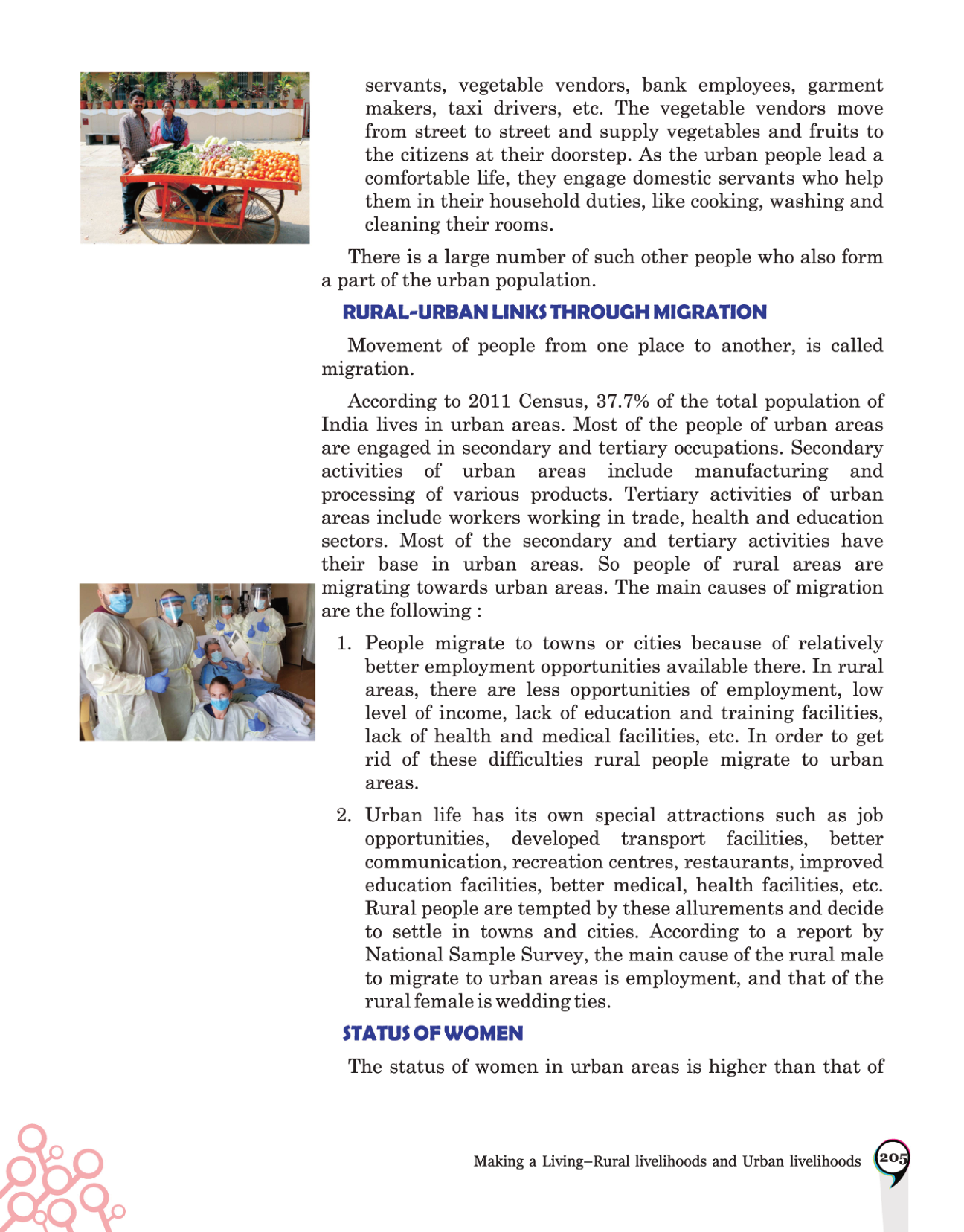 servants, vegetable vendors, bank employees, garment makers, taxi drivers, etc. The vegetable vendors move from street to street and supply vegetables and fruits to the citizens at their doorstep. As the urban people lead a comfortable life, they engage domestic servants who help them in their household duties, like cooking, washing and cleaning their rooms.

There is a large number of such other people who also form a part of the urban population.

RURAL-URBAN LINKS THROUGH MIGRATION

Movement of people from one place to another, is called migration.

According to 2011 Census, 37.7% of the total population of India lives in urban areas. Most of the people of urban areas are engaged in secondary and tertiary occupations. Secondary activities of urban areas include manufacturing and processing of various products. Tertiary activities of urban areas include workers working in trade, health and education sectors. Most of the secondary and tertiary activities have their base in urban areas. So people of rural areas are migrating towards urban areas. The main causes of migration are the following :

1. People migrate to towns or cities because of relatively better employment opportunities available there. In rural areas, there are less opportunities of employment, low level of income, lack of education and training facilities, lack of health and medical facilities, etc. In order to get rid of these difficulties rural people migrate to urban areas.

2. Urban life has its own special attractions such as job opportunities, developed transport facilities, better communication, recreation centres, restaurants, improved education facilities, better medical, health facilities, etc. Rural people are tempted by these allurements and decide to settle in towns and cities. According to a report by National Sample Survey, the main cause of the rural male to migrate to urban areas is employment, and that of the rural female is wedding ties.

STATUS OF WOMEN

The status of women in urban areas is higher than that of

Making a Living–Rural livelihoods and Urban livelihoods 205